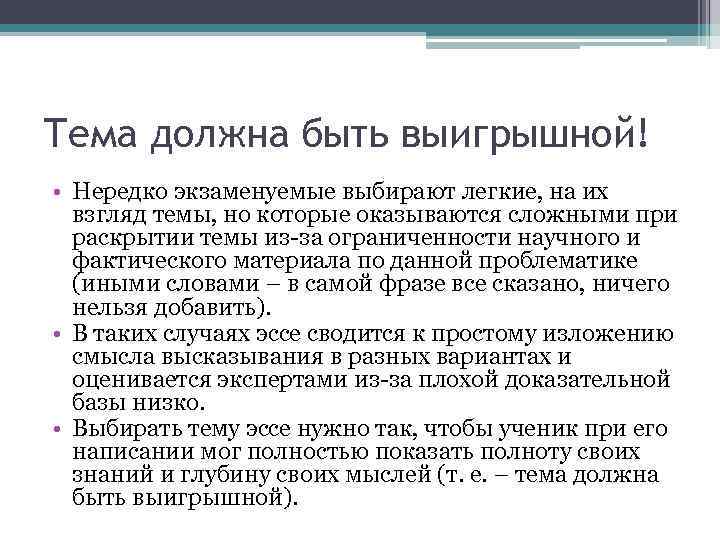 Тема должна быть выигрышной!

• Нередко экзаменуемые выбирают легкие, на их взгляд темы, но которые оказываются сложными при раскрытии темы из-за ограниченности научного и фактического материала по данной проблематике (иными словами – в самой фразе все сказано, ничего нельзя добавить).
• В таких случаях эссе сводится к простому изложению смысла высказывания в разных вариантах и оценивается экспертами из-за плохой доказательной базы низко.
• Выбирать тему эссе нужно так, чтобы ученик при его написании мог полностью показать полноту своих знаний и глубину своих мыслей (т. е. – тема должна быть выигрышной).